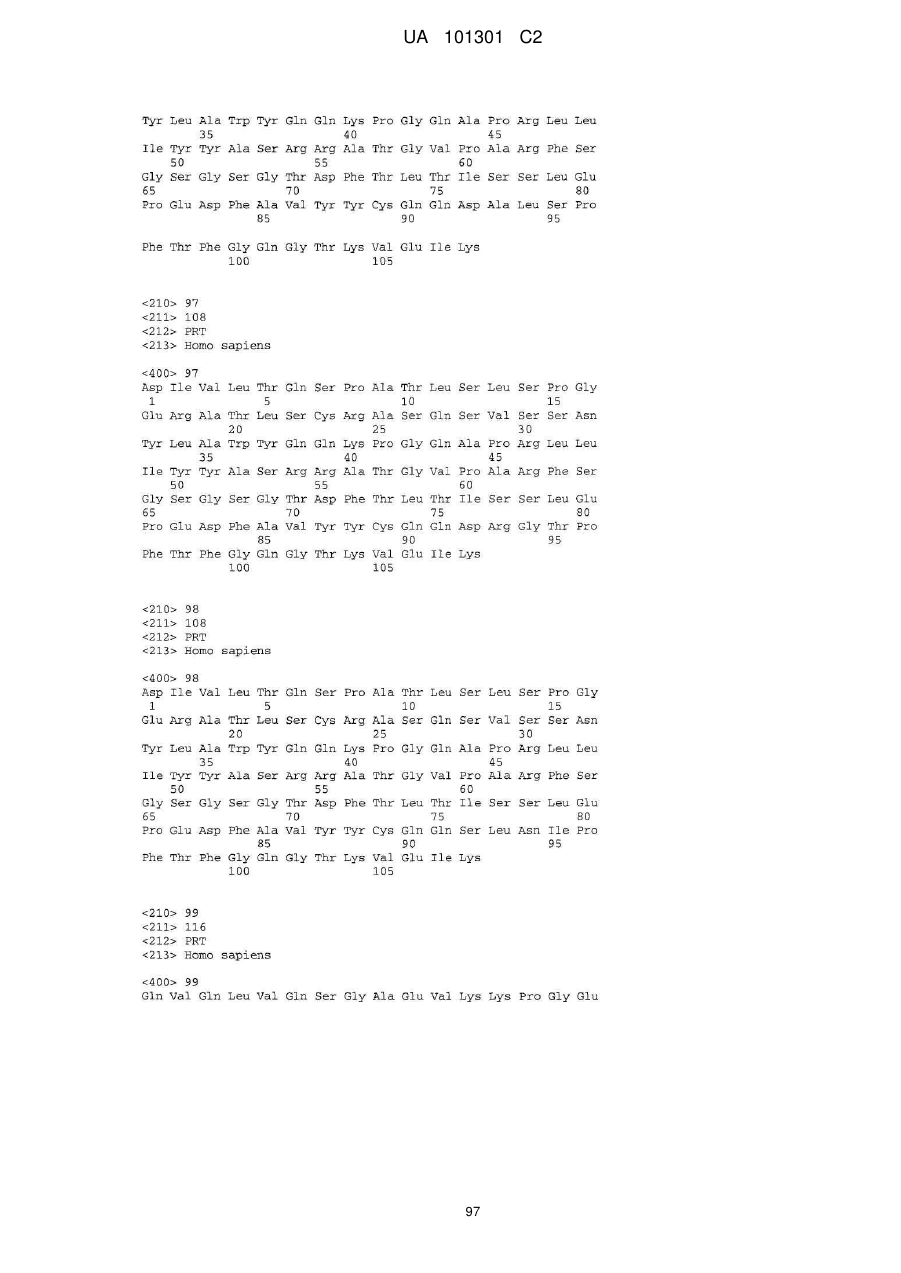 UA 101301 C2

Tyr Leu Ala Trp Tyr Gln Gln Lys Pro Gly Gln Ala Pro Arg Leu Leu
35 40 45
Ile Tyr Tyr Ala Ser Arg Arg Ala Thr Gly Val Pro Ala Arg Phe Ser
50 55 60
Gly Ser Gly Ser Gly Thr Asp Phe Thr Leu Thr Ile Ser Ser Leu Glu
65 70 75 80
Pro Glu Asp Phe Ala Val Tyr Tyr Cys Gln Gln Asp Ala Leu Ser Pro
85 90 95

Phe Thr Phe Gly Gln Gly Thr Lys Val Glu Ile Lys
100 105

<210> 97
<211> 108
<212> PRT
<213> Homo sapiens

<400> 97
Asp Ile Val Leu Thr Gln Ser Pro Ala Thr Leu Ser Leu Ser Pro Gly
1 5 10 15
Glu Arg Ala Thr Leu Ser Cys Arg Ala Ser Gln Ser Val Ser Ser Asn
20 25 30
Tyr Leu Ala Trp Tyr Gln Gln Lys Pro Gly Gln Ala Pro Arg Leu Leu
35 40 45
Ile Tyr Tyr Ala Ser Arg Arg Ala Thr Gly Val Pro Ala Arg Phe Ser
50 55 60
Gly Ser Gly Ser Gly Thr Asp Phe Thr Leu Thr Ile Ser Ser Leu Glu
65 70 75 80
Pro Glu Asp Phe Ala Val Tyr Tyr Cys Gln Gln Asp Arg Gly Thr Pro
85 90 95
Phe Thr Phe Gly Gln Gly Thr Lys Val Glu Ile Lys
100 105

<210> 98
<211> 108
<212> PRT
<213> Homo sapiens

<400> 98
Asp Ile Val Leu Thr Gln Ser Pro Ala Thr Leu Ser Leu Ser Pro Gly
1 5 10 15
Glu Arg Ala Thr Leu Ser Cys Arg Ala Ser Gln Ser Val Ser Ser Asn
20 25 30
Tyr Leu Ala Trp Tyr Gln Gln Lys Pro Gly Gln Ala Pro Arg Leu Leu
35 40 45
Ile Tyr Tyr Ala Ser Arg Arg Ala Thr Gly Val Pro Ala Arg Phe Ser
50 55 60
Gly Ser Gly Ser Gly Thr Asp Phe Thr Leu Thr Ile Ser Ser Leu Glu
65 70 75 80
Pro Glu Asp Phe Ala Val Tyr Tyr Cys Gln Gln Ser Leu Asn Ile Pro
85 90 95
Phe Thr Phe Gly Gln Gly Thr Lys Val Glu Ile Lys
100 105

<210> 99
<211> 116
<212> PRT
<213> Homo sapiens

<400> 99
Gln Val Gln Leu Val Gln Ser Gly Ala Glu Val Lys Lys Pro Gly Glu

97